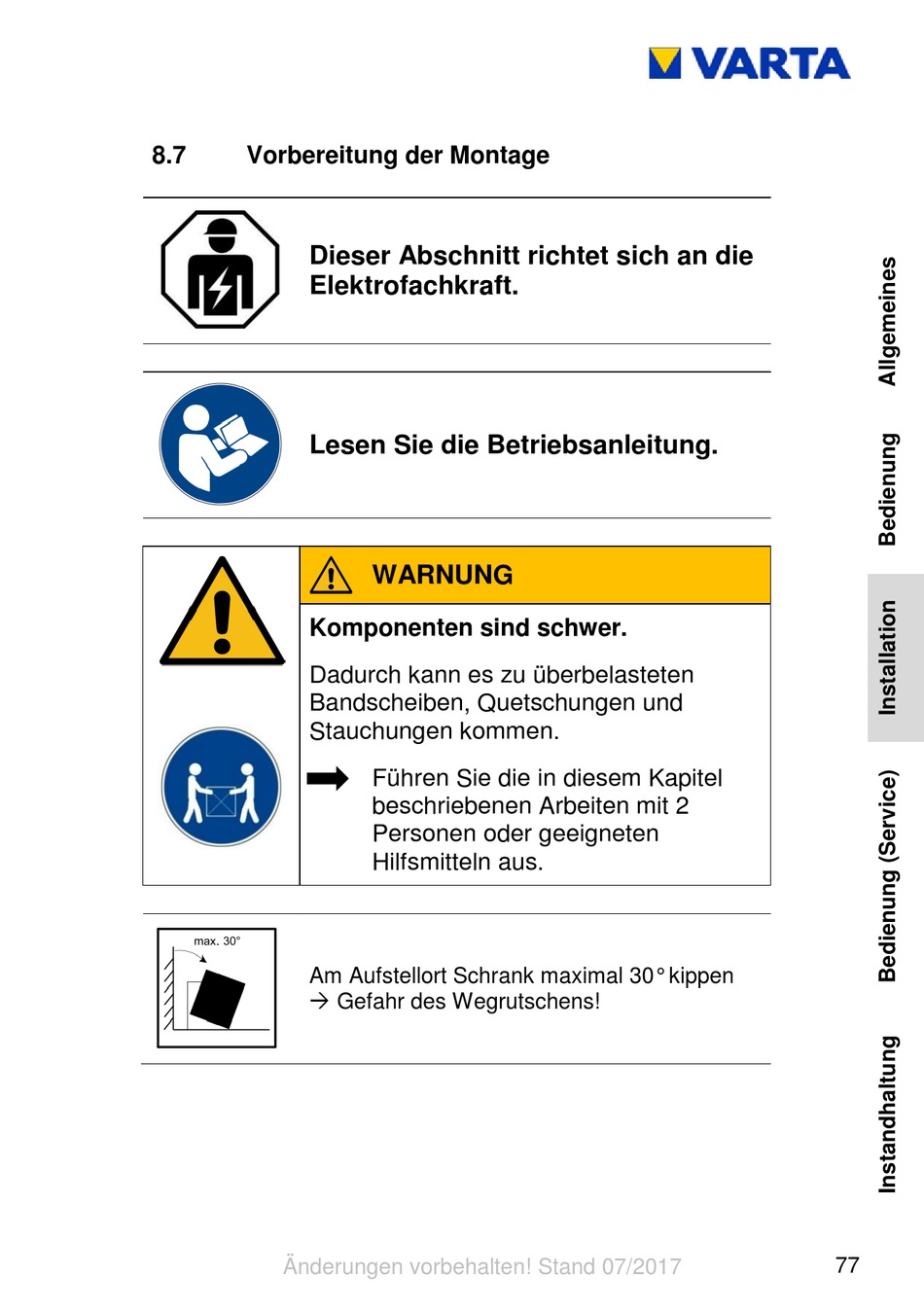 VARTA

8.7 Vorbereitung der Montage

Dieser Abschnitt richtet sich an die Elektrofachkraft.

Lesen Sie die Betriebsanleitung.

WARNUNG

Komponenten sind schwer.

Dadurch kann es zu überbelasteten Bandscheiben, Quetschungen und Stauchungen kommen.

Führen Sie die in diesem Kapitel beschriebenen Arbeiten mit 2 Personen oder geeigneten Hilfsmitteln aus.

max. 30°

Am Aufstellort Schrank maximal 30° kippen
→ Gefahr des Wegrutschens!

Allgemeines
Bedienung
Installation
Bedienung (Service)
Instandhaltung

Änderungen vorbehalten! Stand 07/2017

77